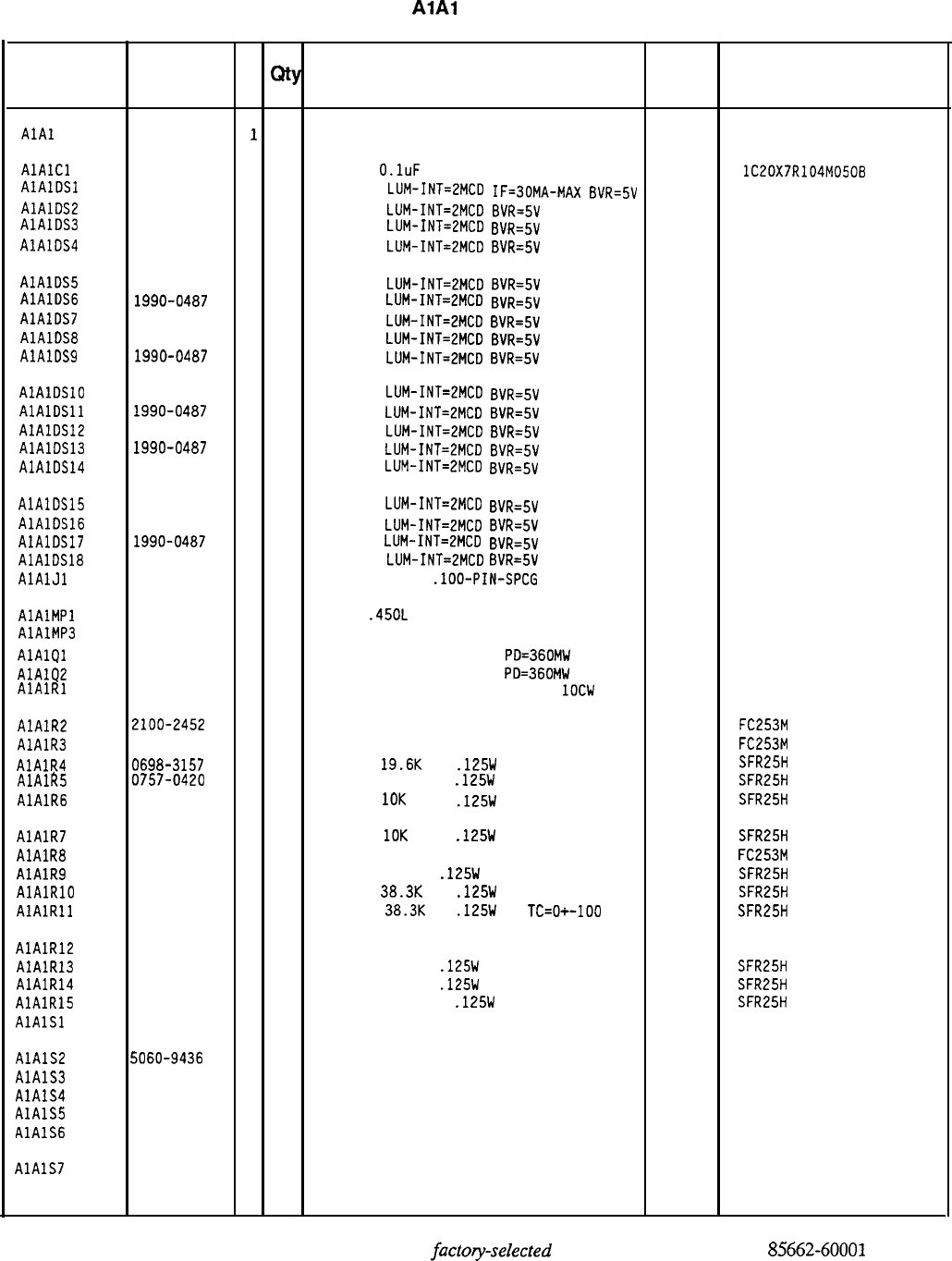 A1A1

| | | | Qty | | | |
|---|---|---|---|---|---|---|
| A1A1 | | 1 | | | | |
| A1A1C1 | | | | 0.1uF | | 1C20X7R104M050B |
| A1A1DS1 | | | | LUM-INT=2MCD IF=30MA-MAX BVR=5V | | |
| A1A1DS2 | | | | LUM-INT=2MCD BVR=5V | | |
| A1A1DS3 | | | | LUM-INT=2MCD BVR=5V | | |
| A1A1DS4 | | | | LUM-INT=2MCD BVR=5V | | |
| A1A1DS5 | | | | LUM-INT=2MCD BVR=5V | | |
| A1A1DS6 | 1990-0487 | | | LUM-INT=2MCD BVR=5V | | |
| A1A1DS7 | | | | LUM-INT=2MCD BVR=5V | | |
| A1A1DS8 | | | | LUM-INT=2MCD BVR=5V | | |
| A1A1DS9 | 1990-0487 | | | LUM-INT=2MCD BVR=5V | | |
| A1A1DS10 | | | | LUM-INT=2MCD BVR=5V | | |
| A1A1DS11 | 1990-0487 | | | LUM-INT=2MCD BVR=5V | | |
| A1A1DS12 | | | | LUM-INT=2MCD BVR=5V | | |
| A1A1DS13 | 1990-0487 | | | LUM-INT=2MCD BVR=5V | | |
| A1A1DS14 | | | | LUM-INT=2MCD BVR=5V | | |
| A1A1DS15 | | | | LUM-INT=2MCD BVR=5V | | |
| A1A1DS16 | | | | LUM-INT=2MCD BVR=5V | | |
| A1A1DS17 | 1990-0487 | | | LUM-INT=2MCD BVR=5V | | |
| A1A1DS18 | | | | LUM-INT=2MCD BVR=5V | | |
| A1A1J1 | | | | .100-PIN-SPCG | | |
| A1A1MP1 | | | | .450L | | |
| A1A1MP3 | | | | | | |
| A1A1Q1 | | | | PD=360MW | | |
| A1A1Q2 | | | | PD=360MW | | |
| A1A1R1 | | | | 10CW | | |
| A1A1R2 | 2100-2452 | | | | | FC253M |
| A1A1R3 | | | | | | FC253M |
| A1A1R4 | 0698-3157 | | | 19.6K .125W | | SFR25H |
| A1A1R5 | 0757-0420 | | | .125W | | SFR25H |
| A1A1R6 | | | | 10K .125W | | SFR25H |
| A1A1R7 | | | | 10K .125W | | SFR25H |
| A1A1R8 | | | | | | FC253M |
| A1A1R9 | | | | .125W | | SFR25H |
| A1A1R10 | | | | 38.3K .125W | | SFR25H |
| A1A1R11 | | | | 38.3K .125W TC=0+-100 | | SFR25H |
| A1A1R12 | | | | | | |
| A1A1R13 | | | | .125W | | SFR25H |
| A1A1R14 | | | | .125W | | SFR25H |
| A1A1R15 | | | | .125W | | SFR25H |
| A1A1S1 | | | | | | |
| A1A1S2 | 5060-9436 | | | | | |
| A1A1S3 | | | | | | |
| A1A1S4 | | | | | | |
| A1A1S5 | | | | | | |
| A1A1S6 | | | | | | |
| A1A1S7 | | | | | | |

factory-selected

85662-60001